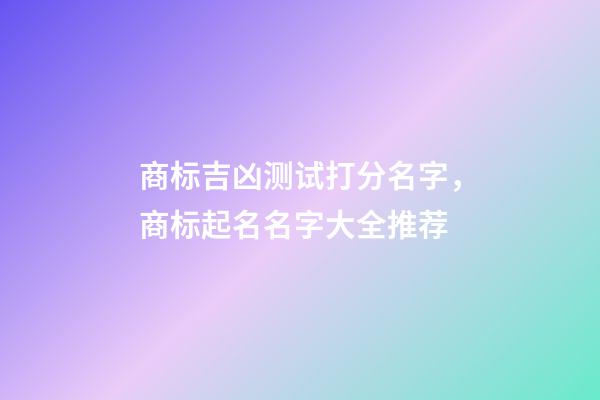 商标吉凶测试打分名字，商标起名名字大全推荐